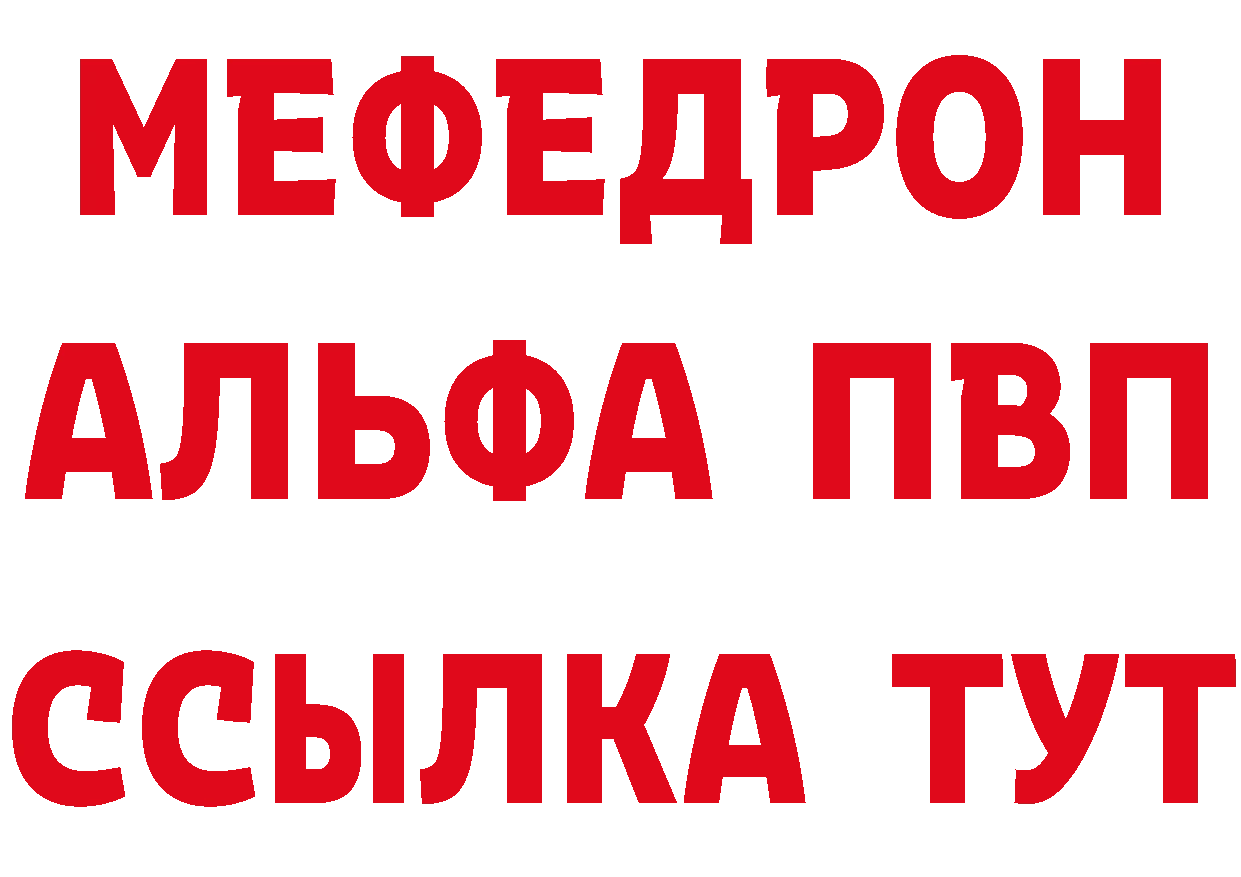 МЕФЕДРОН
АЛЬФА ПВП
ССЫЛКА ТУТ